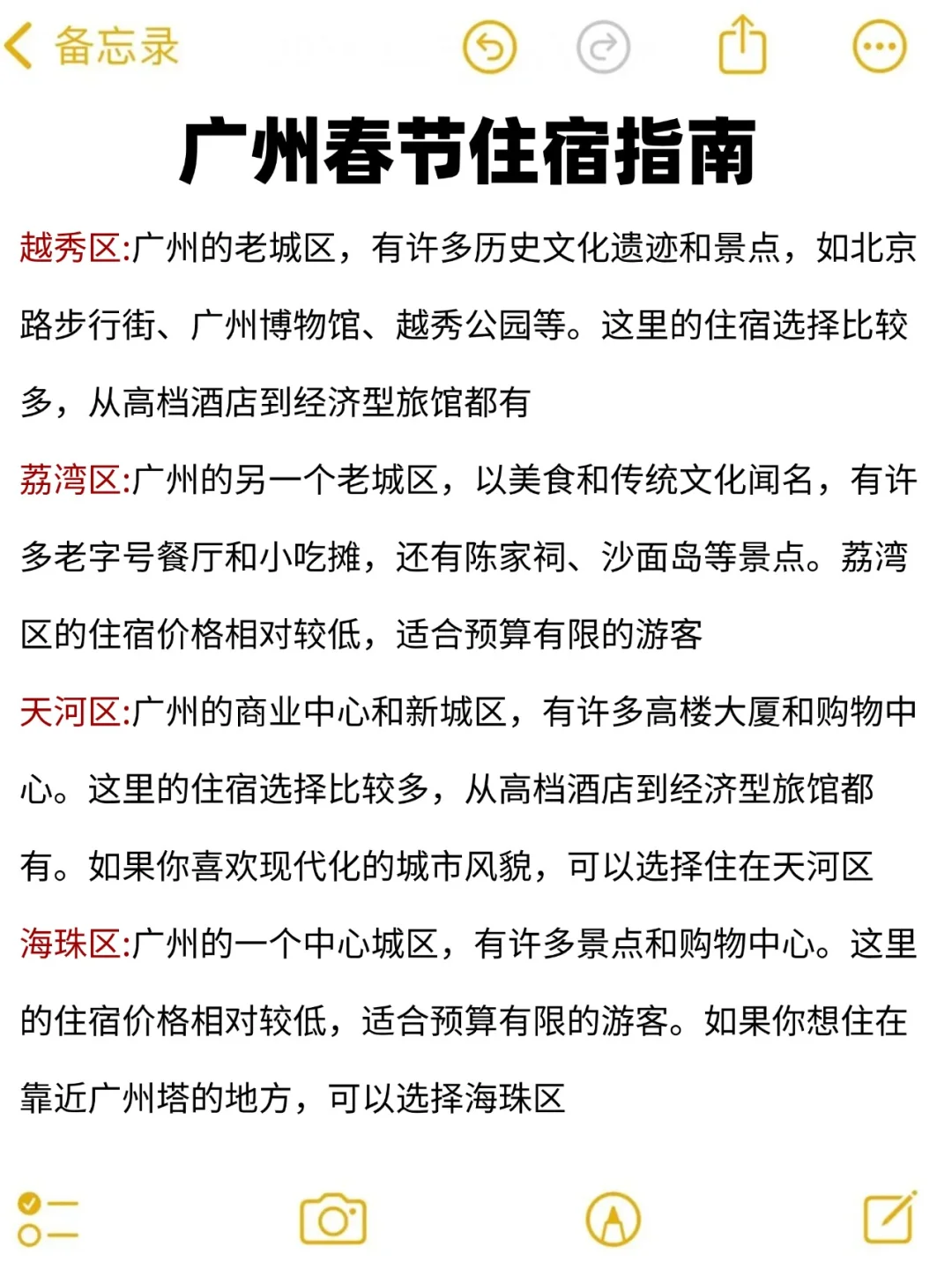 备忘录

广州春节住宿指南

越秀区:广州的老城区，有许多历史文化遗迹和景点，如北京路步行街、广州博物馆、越秀公园等。这里的住宿选择比较多，从高档酒店到经济型旅馆都有

荔湾区:广州的另一个老城区，以美食和传统文化闻名，有许多老字号餐厅和小吃摊，还有陈家祠、沙面岛等景点。荔湾区的住宿价格相对较低，适合预算有限的游客

天河区:广州的商业中心和新城区，有许多高楼大厦和购物中心。这里的住宿选择比较多，从高档酒店到经济型旅馆都有。如果你喜欢现代化的城市风貌，可以选择住在天河区

海珠区:广州的一个中心城区，有许多景点和购物中心。这里的住宿价格相对较低，适合预算有限的游客。如果你想住在靠近广州塔的地方，可以选择海珠区